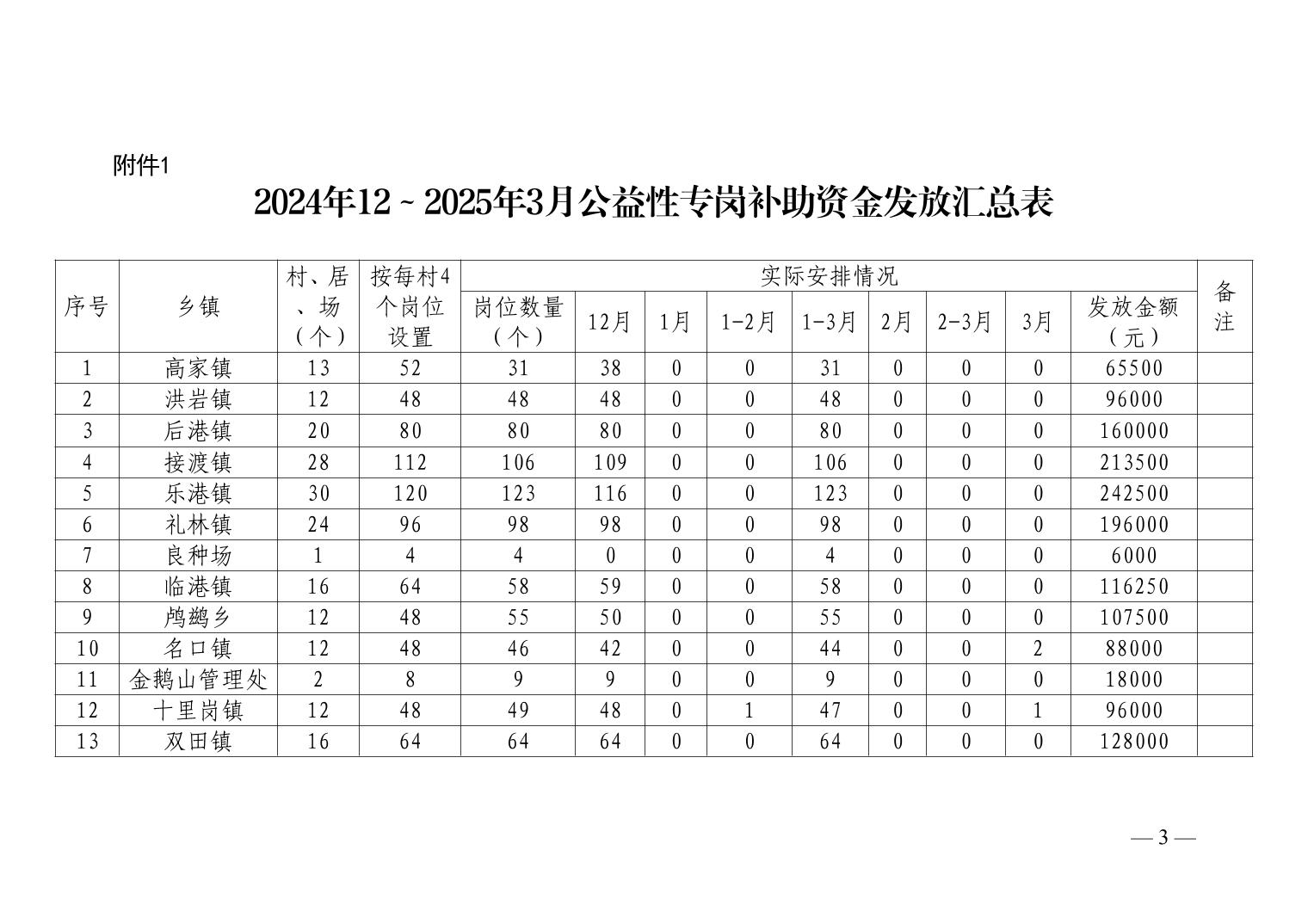 附件1

2024年12～2025年3月公益性专岗补助资金发放汇总表

| 序号 | 乡镇 | 村、居、场（个） | 按每村4个岗位设置 | 实际安排情况 | | | | | | | | | 备注 |
|---|---|---|---|---|---|---|---|---|---|---|---|---|---|
| | | | | 岗位数量（个） | 12月 | 1月 | 1-2月 | 1-3月 | 2月 | 2-3月 | 3月 | 发放金额（元） | |
| 1 | 高家镇 | 13 | 52 | 31 | 38 | 0 | 0 | 31 | 0 | 0 | 0 | 65500 | |
| 2 | 洪岩镇 | 12 | 48 | 48 | 48 | 0 | 0 | 48 | 0 | 0 | 0 | 96000 | |
| 3 | 后港镇 | 20 | 80 | 80 | 80 | 0 | 0 | 80 | 0 | 0 | 0 | 160000 | |
| 4 | 接渡镇 | 28 | 112 | 106 | 109 | 0 | 0 | 106 | 0 | 0 | 0 | 213500 | |
| 5 | 乐港镇 | 30 | 120 | 123 | 116 | 0 | 0 | 123 | 0 | 0 | 0 | 242500 | |
| 6 | 礼林镇 | 24 | 96 | 98 | 98 | 0 | 0 | 98 | 0 | 0 | 0 | 196000 | |
| 7 | 良种场 | 1 | 4 | 4 | 0 | 0 | 0 | 4 | 0 | 0 | 0 | 6000 | |
| 8 | 临港镇 | 16 | 64 | 58 | 59 | 0 | 0 | 58 | 0 | 0 | 0 | 116250 | |
| 9 | 鸬鹚乡 | 12 | 48 | 55 | 50 | 0 | 0 | 55 | 0 | 0 | 0 | 107500 | |
| 10 | 名口镇 | 12 | 48 | 46 | 42 | 0 | 0 | 44 | 0 | 0 | 2 | 88000 | |
| 11 | 金鹅山管理处 | 2 | 8 | 9 | 9 | 0 | 0 | 9 | 0 | 0 | 0 | 18000 | |
| 12 | 十里岗镇 | 12 | 48 | 49 | 48 | 0 | 1 | 47 | 0 | 0 | 1 | 96000 | |
| 13 | 双田镇 | 16 | 64 | 64 | 64 | 0 | 0 | 64 | 0 | 0 | 0 | 128000 | |

— 3 —